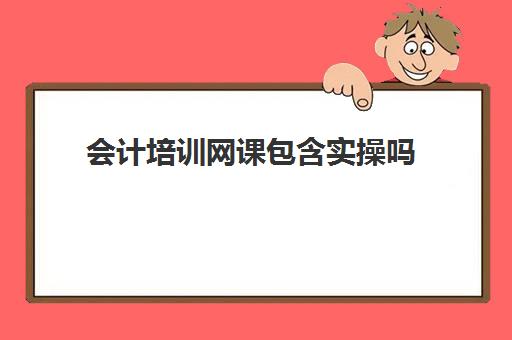 会计培训网课包含实操吗